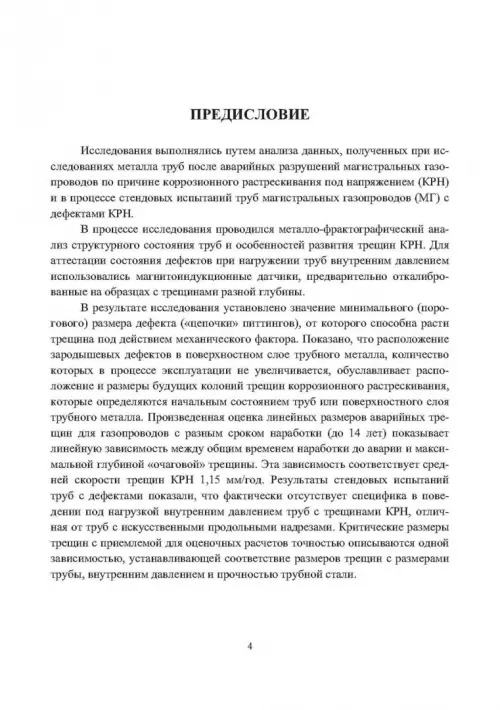 ПРЕДИСЛОВИЕ

Исследования выполнялись путем анализа данных, полученных при исследованиях металла труб после аварийных разрушений магистральных газопроводов по причине коррозионного растрескивания под напряжением (КРН) и в процессе стендовых испытаний труб магистральных газопроводов (МГ) с дефектами КРН.

В процессе исследования проводился металло-фрактографический анализ структурного состояния труб и особенностей развития трещин КРН. Для аттестации состояния дефектов при нагружении труб внутренним давлением использовались магнитоиндукционные датчики, предварительно откалиброванные на образцах с трещинами разной глубины.

В результате исследования установлено значение минимального (порогового) размера дефекта («цепочки» питтингов), от которого способна расти трещина под действием механического фактора. Показано, что расположение зародышевых дефектов в поверхностном слое трубного металла, количество которых в процессе эксплуатации не увеличивается, обуславливает расположение и размеры будущих колоний трещин коррозионного растрескивания, которые определяются начальным состоянием труб или поверхностного слоя трубного металла. Произведенная оценка линейных размеров аварийных трещин для газопроводов с разным сроком наработки (до 14 лет) показывает линейную зависимость между общим временем наработки до аварии и максимальной глубиной «очаговой» трещины. Эта зависимость соответствует средней скорости трещин КРН 1,15 мм/год. Результаты стендовых испытаний труб с дефектами показали, что фактически отсутствует специфика в поведении под нагрузкой внутренним давлением труб с трещинами КРН, отличная от труб с искусственными продольными надрезами. Критические размеры трещин с приемлемой для оценочных расчетов точностью описываются одной зависимостью, устанавливающей соответствие размеров трещин с размерами трубы, внутренним давлением и прочностью трубной стали.

4